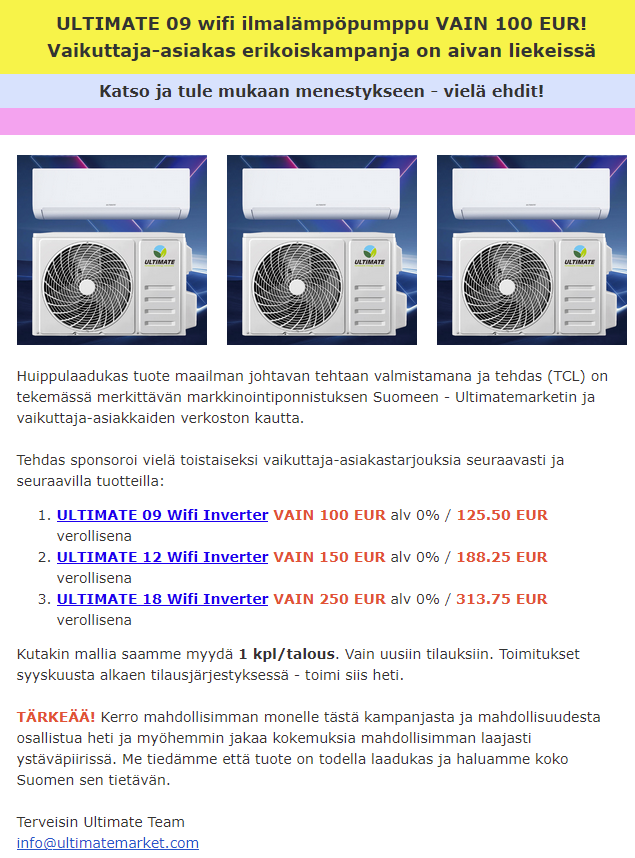 ULTIMATE 09 wifi ilmalämpöpumppu VAIN 100 EUR!
Vaikuttaja-asiakas erikoiskampanja on aivan liekeissä

Katso ja tule mukaan menestykseen - vielä ehdit!

ULTIMATE

ULTIMATE

ULTIMATE

Huippulaadukas tuote maailman johtavan tehtaan valmistamana ja tehdas (TCL) on tekemässä merkittävän markkinointiponnistuksen Suomeen - Ultimatemarketin ja vaikuttaja-asiakkaiden verkoston kautta.

Tehdas sponsoroi vielä toistaiseksi vaikuttaja-asiakastarjouksia seuraavasti ja seuraavilla tuotteilla:

1. ULTIMATE 09 Wifi Inverter VAIN 100 EUR alv 0% / 125.50 EUR verollisena
2. ULTIMATE 12 Wifi Inverter VAIN 150 EUR alv 0% / 188.25 EUR verollisena
3. ULTIMATE 18 Wifi Inverter VAIN 250 EUR alv 0% / 313.75 EUR verollisena

Kutakin mallia saamme myydä 1 kpl/talous. Vain uusiin tilauksiin. Toimitukset syyskuusta alkaen tilausjärjestyksessä - toimi siis heti.

TÄRKEÄÄ! Kerro mahdollisimman monelle tästä kampanjasta ja mahdollisuudesta osallistua heti ja myöhemmin jakaa kokemuksia mahdollisimman laajasti ystäväpiirissä. Me tiedämme että tuote on todella laadukas ja haluamme koko Suomen sen tietävän.

Terveisin Ultimate Team
info@ultimatemarket.com